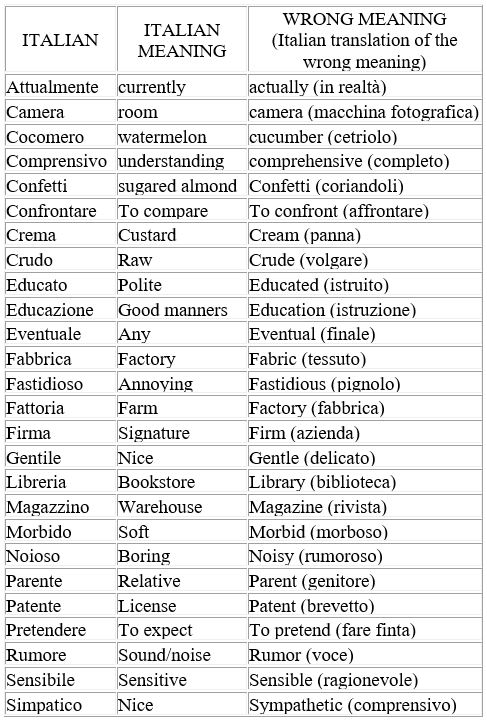 | ITALIAN | ITALIAN MEANING | WRONG MEANING (Italian translation of the wrong meaning) |
|---|---|---|
| Attualmente | currently | actually (in realtà) |
| Camera | room | camera (macchina fotografica) |
| Cocomero | watermelon | cucumber (cetriolo) |
| Comprensivo | understanding | comprehensive (completo) |
| Confetti | sugared almond | Confetti (coriandoli) |
| Confrontare | To compare | To confront (affrontare) |
| Crema | Custard | Cream (panna) |
| Crudo | Raw | Crude (volgare) |
| Educato | Polite | Educated (istruito) |
| Educazione | Good manners | Education (istruzione) |
| Eventuale | Any | Eventual (finale) |
| Fabbrica | Factory | Fabric (tessuto) |
| Fastidioso | Annoying | Fastidious (pignolo) |
| Fattoria | Farm | Factory (fabbrica) |
| Firma | Signature | Firm (azienda) |
| Gentile | Nice | Gentle (delicato) |
| Libreria | Bookstore | Library (biblioteca) |
| Magazzino | Warehouse | Magazine (rivista) |
| Morbido | Soft | Morbid (morboso) |
| Noioso | Boring | Noisy (rumoroso) |
| Parente | Relative | Parent (genitore) |
| Patente | License | Patent (brevetto) |
| Pretendere | To expect | To pretend (fare finta) |
| Rumore | Sound/noise | Rumor (voce) |
| Sensibile | Sensitive | Sensible (ragionevole) |
| Simpatico | Nice | Sympathetic (comprensivo) |